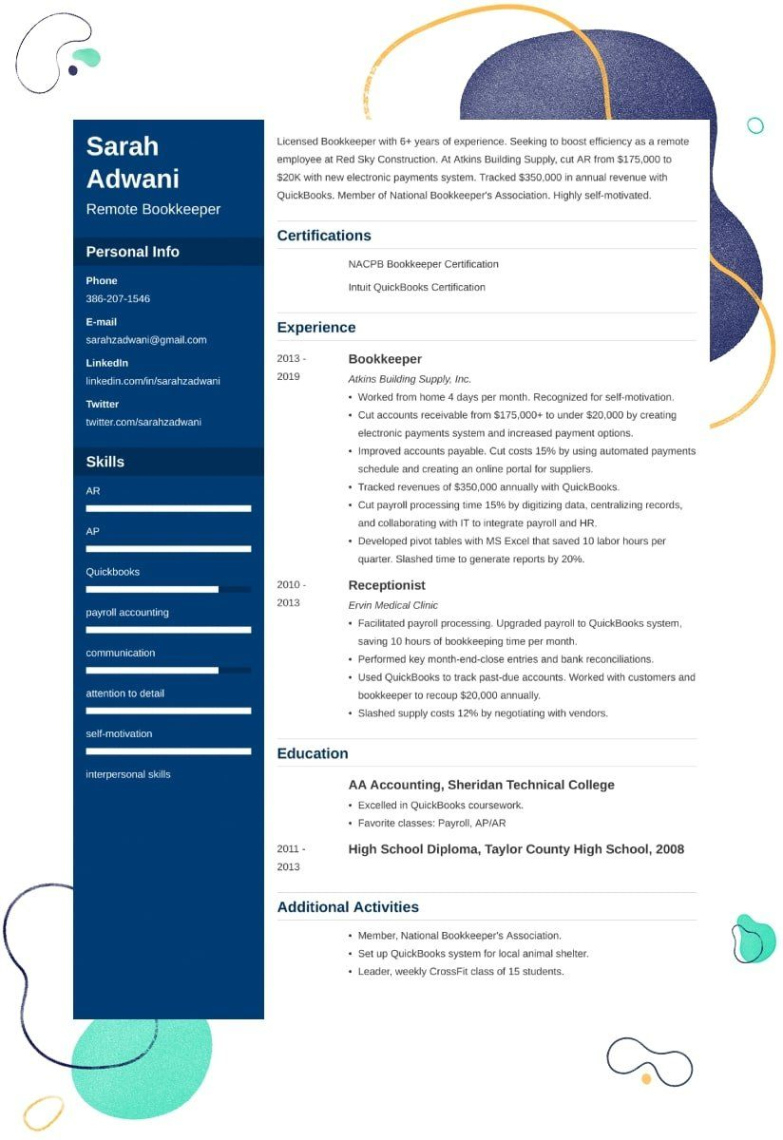 Sarah Adwani
Remote Bookkeeper

Personal Info

Phone
386-207-1546

E-mail
sarahzadwani@gmail.com

LinkedIn
linkedin.com/in/sarahzadwani

Twitter
twitter.com/sarahzadwani

Skills

AR

AP

Quickbooks

payroll accounting

communication

attention to detail

self-motivation

interpersonal skills

Licensed Bookkeeper with 6+ years of experience. Seeking to boost efficiency as a remote employee at Red Sky Construction. At Atkins Building Supply, cut AR from $175,000 to $20K with new electronic payments system. Tracked $350,000 in annual revenue with QuickBooks. Member of National Bookkeeper's Association. Highly self-motivated.

Certifications

NACPB Bookkeeper Certification

Intuit QuickBooks Certification

Experience

2013 - 2019

Bookkeeper
Atkins Building Supply, Inc.
• Worked from home 4 days per month. Recognized for self-motivation.
• Cut accounts receivable from $175,000+ to under $20,000 by creating electronic payments system and increased payment options.
• Improved accounts payable. Cut costs 15% by using automated payments schedule and creating an online portal for suppliers.
• Tracked revenues of $350,000 annually with QuickBooks.
• Cut payroll processing time 15% by digitizing data, centralizing records, and collaborating with IT to integrate payroll and HR.
• Developed pivot tables with MS Excel that saved 10 labor hours per quarter. Slashed time to generate reports by 20%.

2010 - 2013

Receptionist
Ervin Medical Clinic
• Facilitated payroll processing. Upgraded payroll to QuickBooks system, saving 10 hours of bookkeeping time per month.
• Performed key month-end-close entries and bank reconciliations.
• Used QuickBooks to track past-due accounts. Worked with customers and bookkeeper to recoup $20,000 annually.
• Slashed supply costs 12% by negotiating with vendors.

Education

AA Accounting, Sheridan Technical College
• Excelled in QuickBooks coursework.
• Favorite classes: Payroll, AP/AR

2011 - 2013

High School Diploma, Taylor County High School, 2008

Additional Activities

• Member, National Bookkeeper's Association.
• Set up QuickBooks system for local animal shelter.
• Leader, weekly CrossFit class of 15 students.